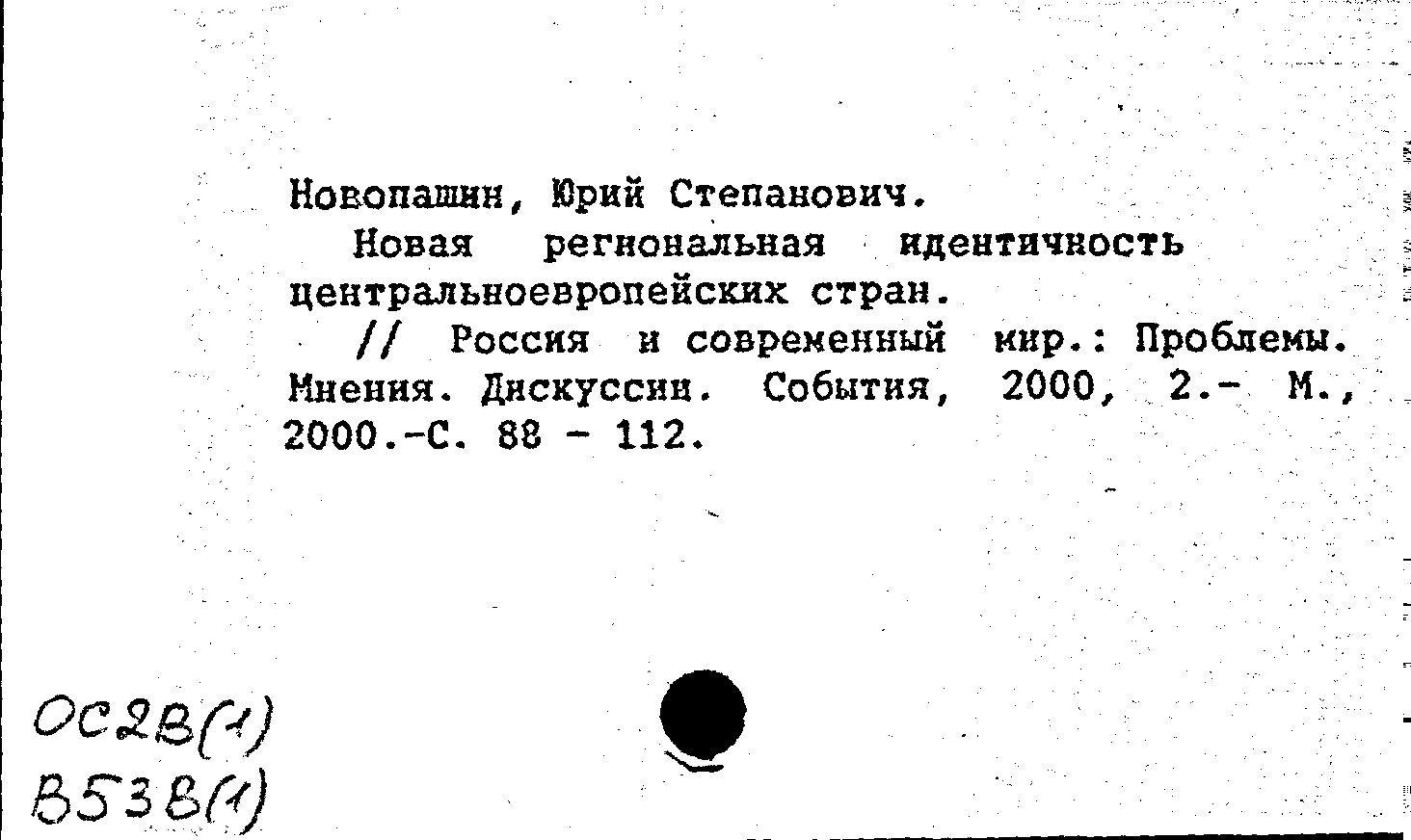 Новопашин, Юрий Степанович.

Новая региональная идентичность центральноевропейских стран.

// Россия и современный мир.: Проблемы. Мнения. Дискуссии. События, 2000, 2.- М., 2000.-С. 88 - 112.

ОС2В(1)
В53В(1)